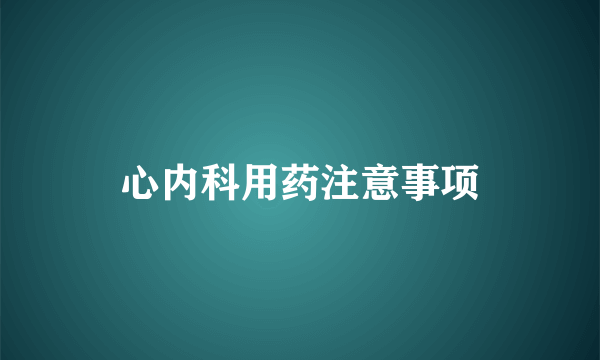 心内科用药注意事项